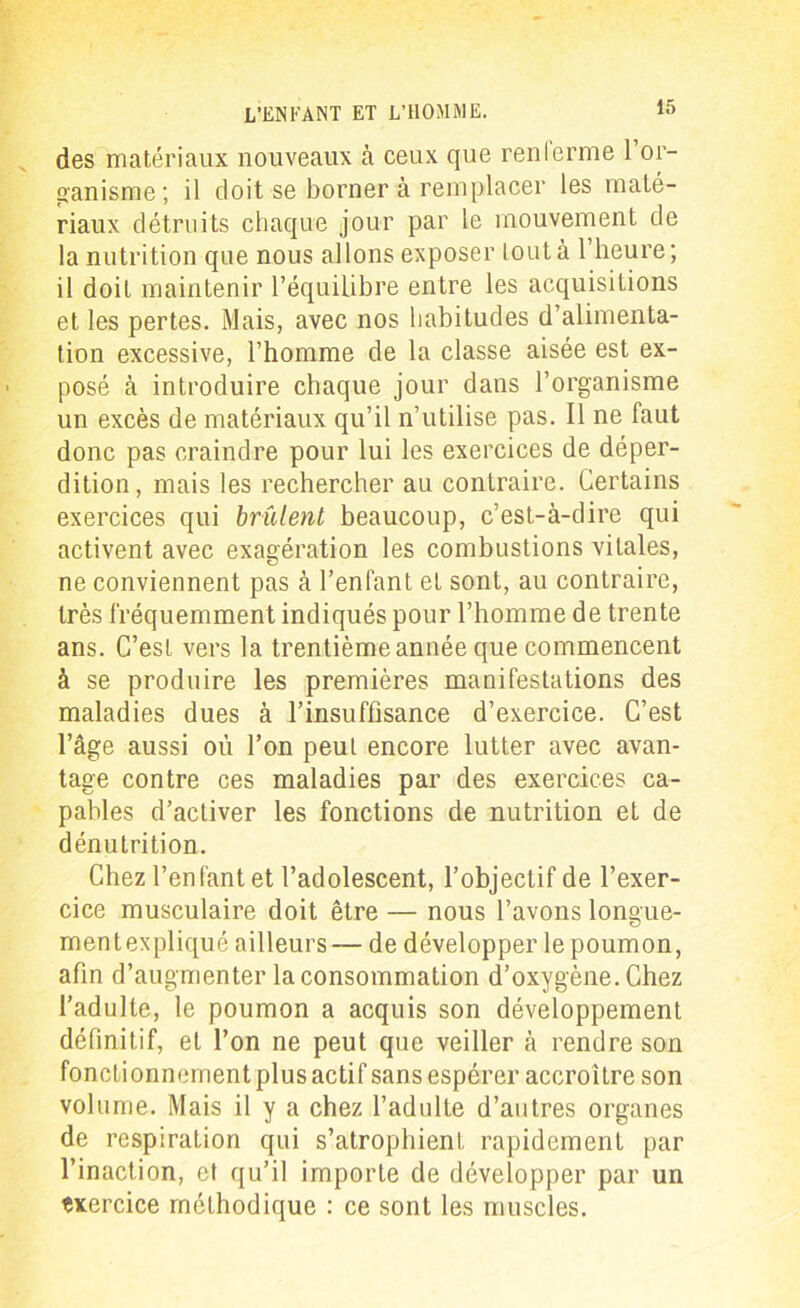 L'ENFANT ET L'HOMME. 15

des matériaux nouveaux à ceux que renferme l'organisme ; il doit se borner à remplacer les matériaux détruits chaque jour par le mouvement de la nutrition que nous allons exposer tout à l'heure ; il doit maintenir l'équilibre entre les acquisitions et les pertes. Mais, avec nos habitudes d'alimentation excessive, l'homme de la classe aisée est exposé à introduire chaque jour dans l'organisme un excès de matériaux qu'il n'utilise pas. Il ne faut donc pas craindre pour lui les exercices de déperdition, mais les rechercher au contraire. Certains exercices qui brûlent beaucoup, c'est-à-dire qui activent avec exagération les combustions vitales, ne conviennent pas à l'enfant et sont, au contraire, très fréquemment indiqués pour l'homme de trente ans. C'est vers la trentième année que commencent à se produire les premières manifestations des maladies dues à l'insuffisance d'exercice. C'est l'âge aussi où l'on peut encore lutter avec avantage contre ces maladies par des exercices capables d'activer les fonctions de nutrition et de dénutrition.

Chez l'enfant et l'adolescent, l'objectif de l'exercice musculaire doit être — nous l'avons longuement expliqué ailleurs — de développer le poumon, afin d'augmenter la consommation d'oxygène. Chez l'adulte, le poumon a acquis son développement définitif, et l'on ne peut que veiller à rendre son fonctionnement plus actif sans espérer accroître son volume. Mais il y a chez l'adulte d'autres organes de respiration qui s'atrophient rapidement par l'inaction, et qu'il importe de développer par un exercice méthodique : ce sont les muscles.